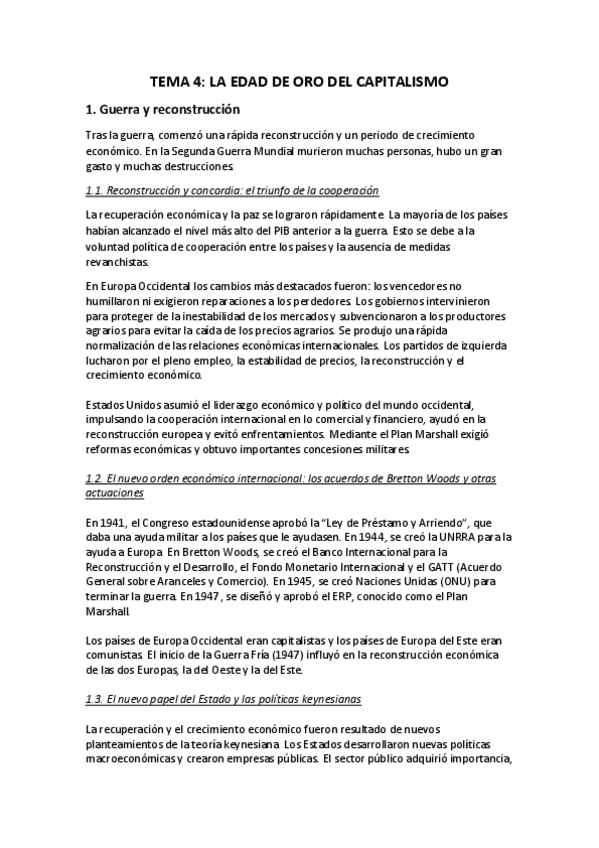 TEMA 4: LA EDAD DE ORO DEL CAPITALISMO

1. Guerra y reconstrucción

Tras la guerra, comenzó una rápida reconstrucción y un periodo de crecimiento económico. En la Segunda Guerra Mundial murieron muchas personas, hubo un gran gasto y muchas destrucciones.

1.1. Reconstrucción y concordia: el triunfo de la cooperación

La recuperación económica y la paz se lograron rápidamente. La mayoría de los países habían alcanzado el nivel más alto del PIB anterior a la guerra. Esto se debe a la voluntad política de cooperación entre los países y la ausencia de medidas revanchistas.

En Europa Occidental los cambios más destacados fueron: los vencedores no humillaron ni exigieron reparaciones a los perdedores. Los gobiernos intervinieron para proteger de la inestabilidad de los mercados y subvencionaron a los productores agrarios para evitar la caída de los precios agrarios. Se produjo una rápida normalización de las relaciones económicas internacionales. Los partidos de izquierda lucharon por el pleno empleo, la estabilidad de precios, la reconstrucción y el crecimiento económico.

Estados Unidos asumió el liderazgo económico y político del mundo occidental, impulsando la cooperación internacional en lo comercial y financiero, ayudó en la reconstrucción europea y evitó enfrentamientos. Mediante el Plan Marshall exigió reformas económicas y obtuvo importantes concesiones militares.

1.2. El nuevo orden económico internacional: los acuerdos de Bretton Woods y otras actuaciones

En 1941, el Congreso estadounidense aprobó la "Ley de Préstamo y Arriendo", que daba una ayuda militar a los países que le ayudasen. En 1944, se creó la UNRRA para la ayuda a Europa. En Bretton Woods, se creó el Banco Internacional para la Reconstrucción y el Desarrollo, el Fondo Monetario Internacional y el GATT (Acuerdo General sobre Aranceles y Comercio). En 1945, se creó Naciones Unidas (ONU) para terminar la guerra. En 1947, se diseñó y aprobó el ERP, conocido como el Plan Marshall.

Los países de Europa Occidental eran capitalistas y los países de Europa del Este eran comunistas. El inicio de la Guerra Fría (1947) influyó en la reconstrucción económica de las dos Europas, la del Oeste y la del Este.

1.3. El nuevo papel del Estado y las políticas keynesianas

La recuperación y el crecimiento económico fueron resultado de nuevos planteamientos de la teoría keynesiana. Los Estados desarrollaron nuevas políticas macroeconómicas y crearon empresas públicas. El sector público adquirió importancia,